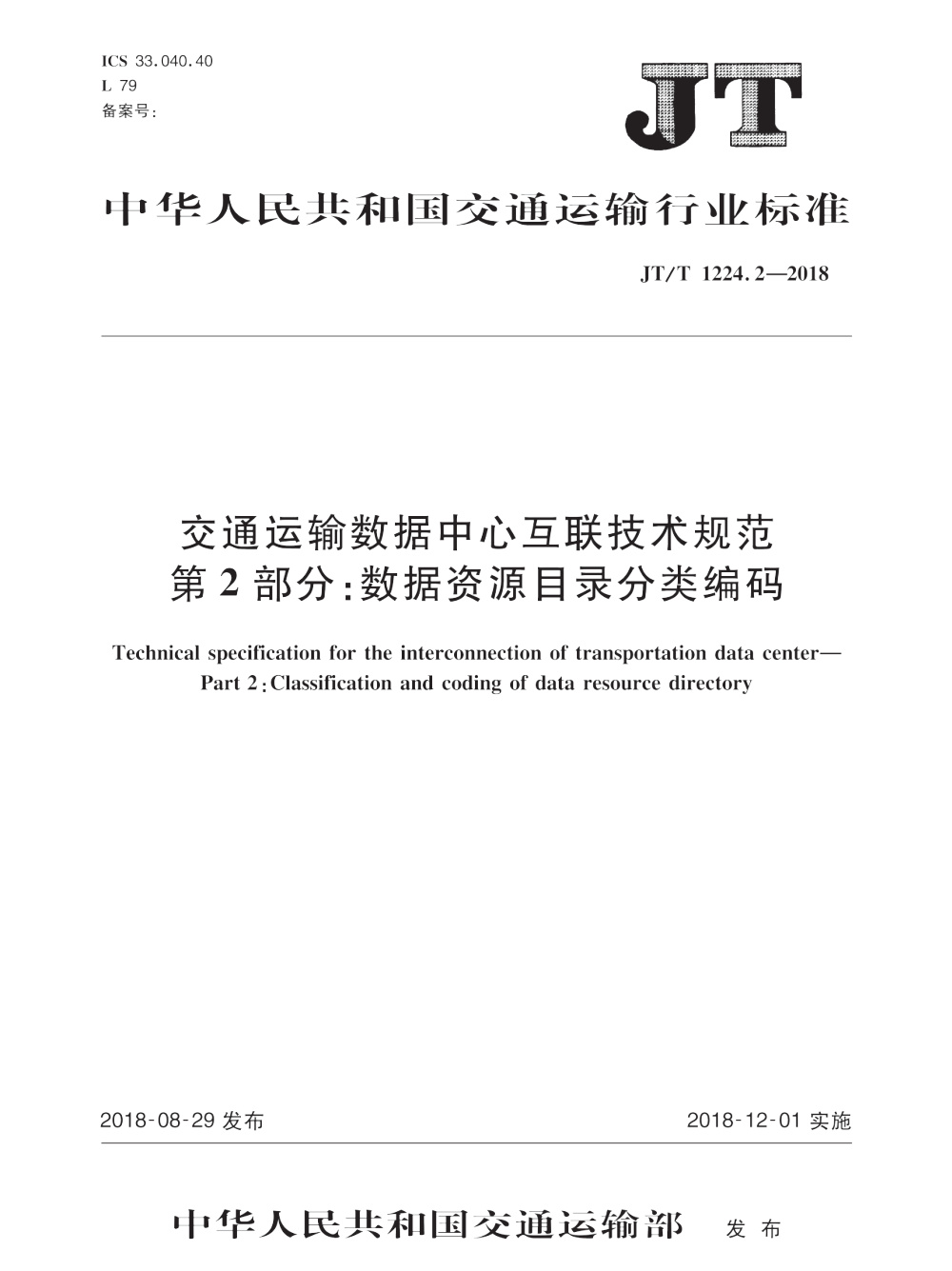 ICS 33.040.40
L 79
备案号:

JT

中华人民共和国交通运输行业标准

JT/T 1224.2—2018

交通运输数据中心互联技术规范
第2部分:数据资源目录分类编码

Technical specification for the interconnection of transportation data center—
Part 2:Classification and coding of data resource directory

2018-08-29 发布

2018-12-01 实施

中华人民共和国交通运输部 发布